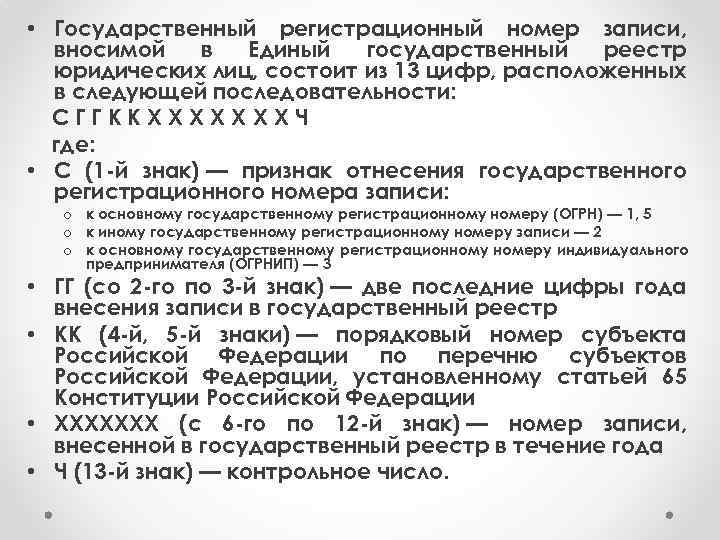 • Государственный регистрационный номер записи, вносимой в Единый государственный реестр юридических лиц, состоит из 13 цифр, расположенных в следующей последовательности:

С Г Г К К Х Х Х Х Х Х Х Ч

где:

• С (1-й знак) — признак отнесения государственного регистрационного номера записи:
  o к основному государственному регистрационному номеру (ОГРН) — 1, 5
  o к иному государственному регистрационному номеру записи — 2
  o к основному государственному регистрационному номеру индивидуального предпринимателя (ОГРНИП) — 3
• ГГ (со 2-го по 3-й знак) — две последние цифры года внесения записи в государственный реестр
• КК (4-й, 5-й знаки) — порядковый номер субъекта Российской Федерации по перечню субъектов Российской Федерации, установленному статьей 65 Конституции Российской Федерации
• ХХХХХХХ (с 6-го по 12-й знак) — номер записи, внесенной в государственный реестр в течение года
• Ч (13-й знак) — контрольное число.